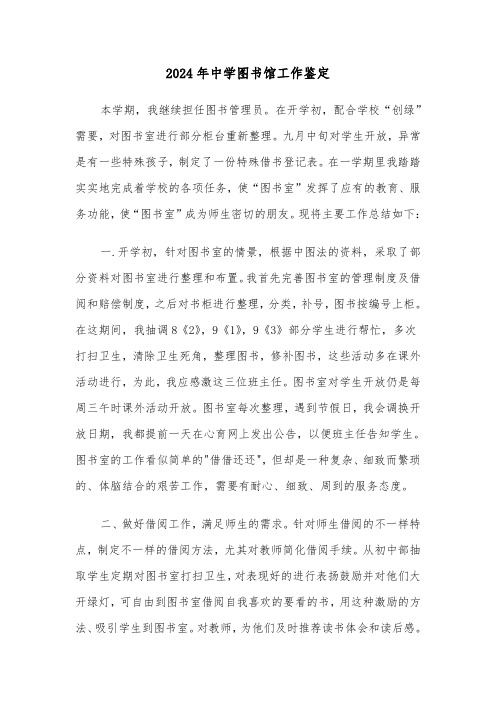 2024年中学图书馆工作鉴定

本学期，我继续担任图书管理员。在开学初，配合学校“创绿”需要，对图书室进行部分柜台重新整理。九月中旬对学生开放，异常是有一些特殊孩子，制定了一份特殊借书登记表。在一学期里我踏踏实实地完成着学校的各项任务，使“图书室”发挥了应有的教育、服务功能，使“图书室”成为师生密切的朋友。现将主要工作总结如下：

一.开学初，针对图书室的情景，根据中图法的资料，采取了部分资料对图书室进行整理和布置。我首先完善图书室的管理制度及借阅和赔偿制度，之后对书柜进行整理，分类，补号，图书按编号上柜。在这期间，我抽调8《2》，9《1》，9《3》部分学生进行帮忙，多次打扫卫生，清除卫生死角，整理图书，修补图书，这些活动多在课外活动进行，为此，我应感激这三位班主任。图书室对学生开放仍是每周三午时课外活动开放。图书室每次整理，遇到节假日，我会调换开放日期，我都提前一天在心育网上发出公告，以便班主任告知学生。图书室的工作看似简单的"借借还还"，但却是一种复杂、细致而繁琐的、体脑结合的艰苦工作，需要有耐心、细致、周到的服务态度。

二、做好借阅工作，满足师生的需求。针对师生借阅的不一样特点，制定不一样的借阅方法，尤其对教师简化借阅手续。从初中部抽取学生定期对图书室打扫卫生，对表现好的进行表扬鼓励并对他们大开绿灯，可自由到图书室借阅自我喜欢的要看的书，用这种激励的方法、吸引学生到图书室。对教师，为他们及时推荐读书体会和读后感。